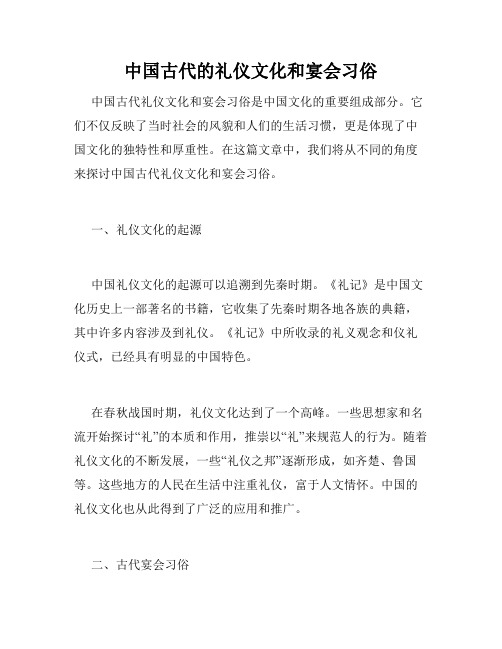 中国古代的礼仪文化和宴会习俗

中国古代礼仪文化和宴会习俗是中国文化的重要组成部分。它们不仅反映了当时社会的风貌和人们的生活习惯，更是体现了中国文化的独特性和厚重性。在这篇文章中，我们将从不同的角度来探讨中国古代礼仪文化和宴会习俗。

一、礼仪文化的起源

中国礼仪文化的起源可以追溯到先秦时期。《礼记》是中国文化历史上一部著名的书籍，它收集了先秦时期各地各族的典籍，其中许多内容涉及到礼仪。《礼记》中所收录的礼义观念和仪礼仪式，已经具有明显的中国特色。

在春秋战国时期，礼仪文化达到了一个高峰。一些思想家和名流开始探讨“礼”的本质和作用，推崇以“礼”来规范人的行为。随着礼仪文化的不断发展，一些“礼仪之邦”逐渐形成，如齐楚、鲁国等。这些地方的人民在生活中注重礼仪，富于人文情怀。中国的礼仪文化也从此得到了广泛的应用和推广。

二、古代宴会习俗